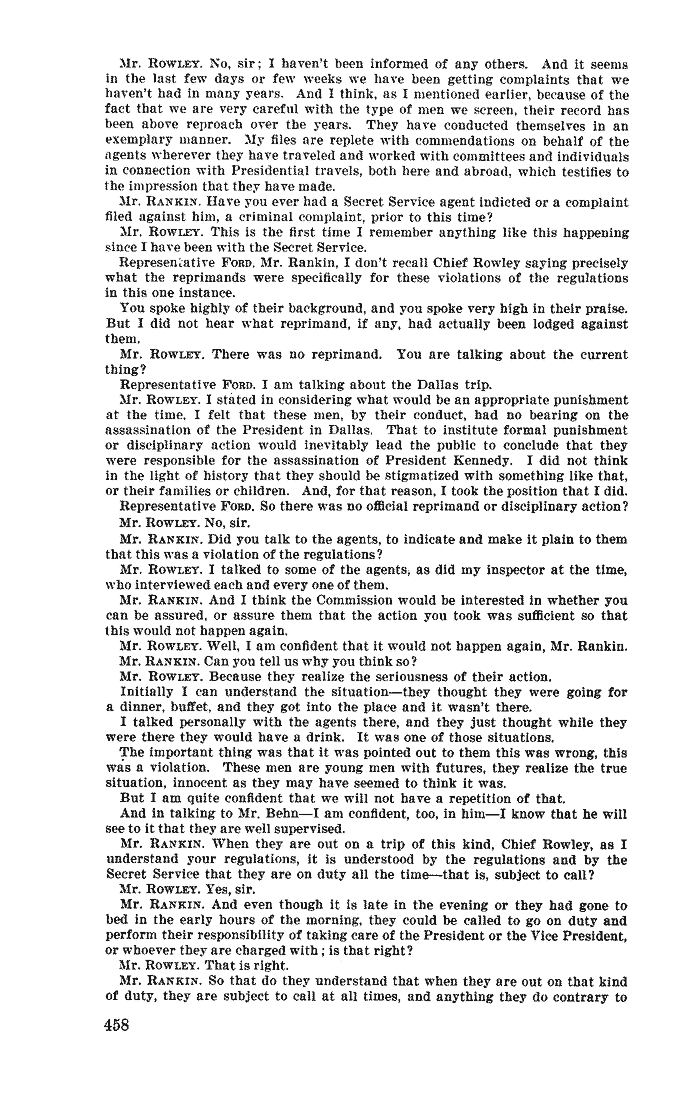 Mr. ROWLEY. No, sir; I haven't been informed of any others. And it seems in the last few days or few weeks we have been getting complaints that we haven't had in many years. And I think, as I mentioned earlier, because of the fact that we are very careful with the type of men we screen, their record has been above reproach over the years. They have conducted themselves in an exemplary manner. My files are replete with commendations on behalf of the agents wherever they have traveled and worked with committees and individuals in connection with Presidential travels, both here and abroad, which testifies to the impression that they have made.

Mr. RANKIN. Have you ever had a Secret Service agent indicted or a complaint filed against him, a criminal complaint, prior to this time?

Mr. ROWLEY. This is the first time I remember anything like this happening since I have been with the Secret Service.

Representative FORD. Mr. Rankin, I don't recall Chief Rowley saying precisely what the reprimands were specifically for these violations of the regulations in this one instance.

You spoke highly of their background, and you spoke very high in their praise. But I did not hear what reprimand, if any, had actually been lodged against them.

Mr. ROWLEY. There was no reprimand. You are talking about the current thing?

Representative FORD. I am talking about the Dallas trip.

Mr. ROWLEY. I stated in considering what would be an appropriate punishment at the time, I felt that these men, by their conduct, had no bearing on the assassination of the President in Dallas. That to institute formal punishment or disciplinary action would inevitably lead the public to conclude that they were responsible for the assassination of President Kennedy. I did not think in the light of history that they should be stigmatized with something like that, or their families or children. And, for that reason, I took the position that I did.

Representative FORD. So there was no official reprimand or disciplinary action?

Mr. ROWLEY. No, sir.

Mr. RANKIN. Did you talk to the agents, to indicate and make it plain to them that this was a violation of the regulations?

Mr. ROWLEY. I talked to some of the agents, as did my inspector at the time, who interviewed each and every one of them.

Mr. RANKIN. And I think the Commission would be interested in whether you can be assured, or assure them that the action you took was sufficient so that this would not happen again.

Mr. ROWLEY. Well, I am confident that it would not happen again, Mr. Rankin.

Mr. RANKIN. Can you tell us why you think so?

Mr. ROWLEY. Because they realize the seriousness of their action.

Initially I can understand the situation—they thought they were going for a dinner, buffet, and they got into the place and it wasn't there.

I talked personally with the agents there, and they just thought while they were there they would have a drink. It was one of those situations.

The important thing was that it was pointed out to them this was wrong, this was a violation. These men are young men with futures, they realize the true situation, innocent as they may have seemed to think it was.

But I am quite confident that we will not have a repetition of that.

And in talking to Mr. Behn—I am confident, too, in him—I know that he will see to it that they are well supervised.

Mr. RANKIN. When they are out on a trip of this kind, Chief Rowley, as I understand your regulations, it is understood by the regulations and by the Secret Service that they are on duty all the time—that is, subject to call?

Mr. ROWLEY. Yes, sir.

Mr. RANKIN. And even though it is late in the evening or they had gone to bed in the early hours of the morning, they could be called to go on duty and perform their responsibility of taking care of the President or the Vice President, or whoever they are charged with; is that right?

Mr. ROWLEY. That is right.

Mr. RANKIN. So that do they understand that when they are out on that kind of duty, they are subject to call at all times, and anything they do contrary to

458